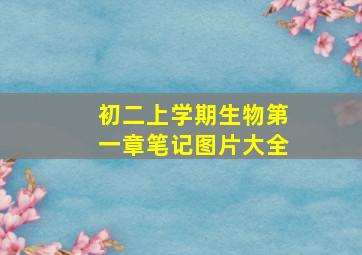 初二上学期生物第一章笔记图片大全